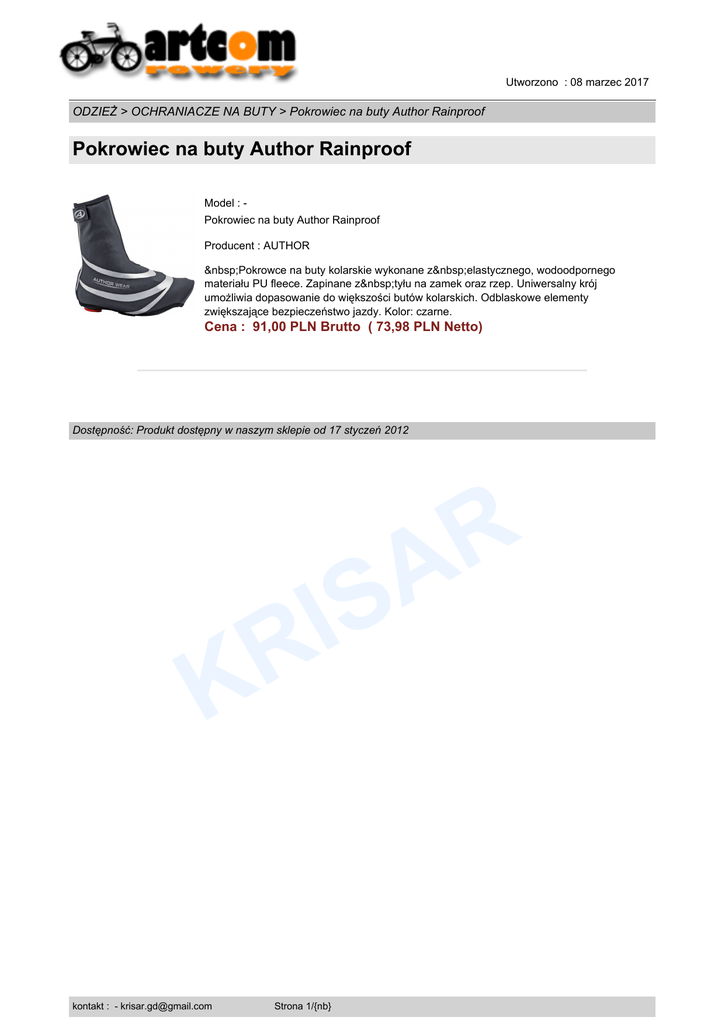 artcom
rowery

Utworzono : 08 marzec 2017

ODZIEŻ > OCHRANIACZE NA BUTY > Pokrowiec na buty Author Rainproof

Pokrowiec na buty Author Rainproof

AUTHOR WEAR

Model : -
Pokrowiec na buty Author Rainproof

Producent : AUTHOR

&nbsp;Pokrowce na buty kolarskie wykonane z&nbsp;elastycznego, wodoodpornego materiału PU fleece. Zapinane z&nbsp;tyłu na zamek oraz rzep. Uniwersalny krój umożliwia dopasowanie do większości butów kolarskich. Odblaskowe elementy zwiększające bezpieczeństwo jazdy. Kolor: czarne.
Cena : 91,00 PLN Brutto ( 73,98 PLN Netto)

Dostępność: Produkt dostępny w naszym sklepie od 17 styczeń 2012

KRISAR

kontakt : - krisar.gd@gmail.com Strona 1/{nb}